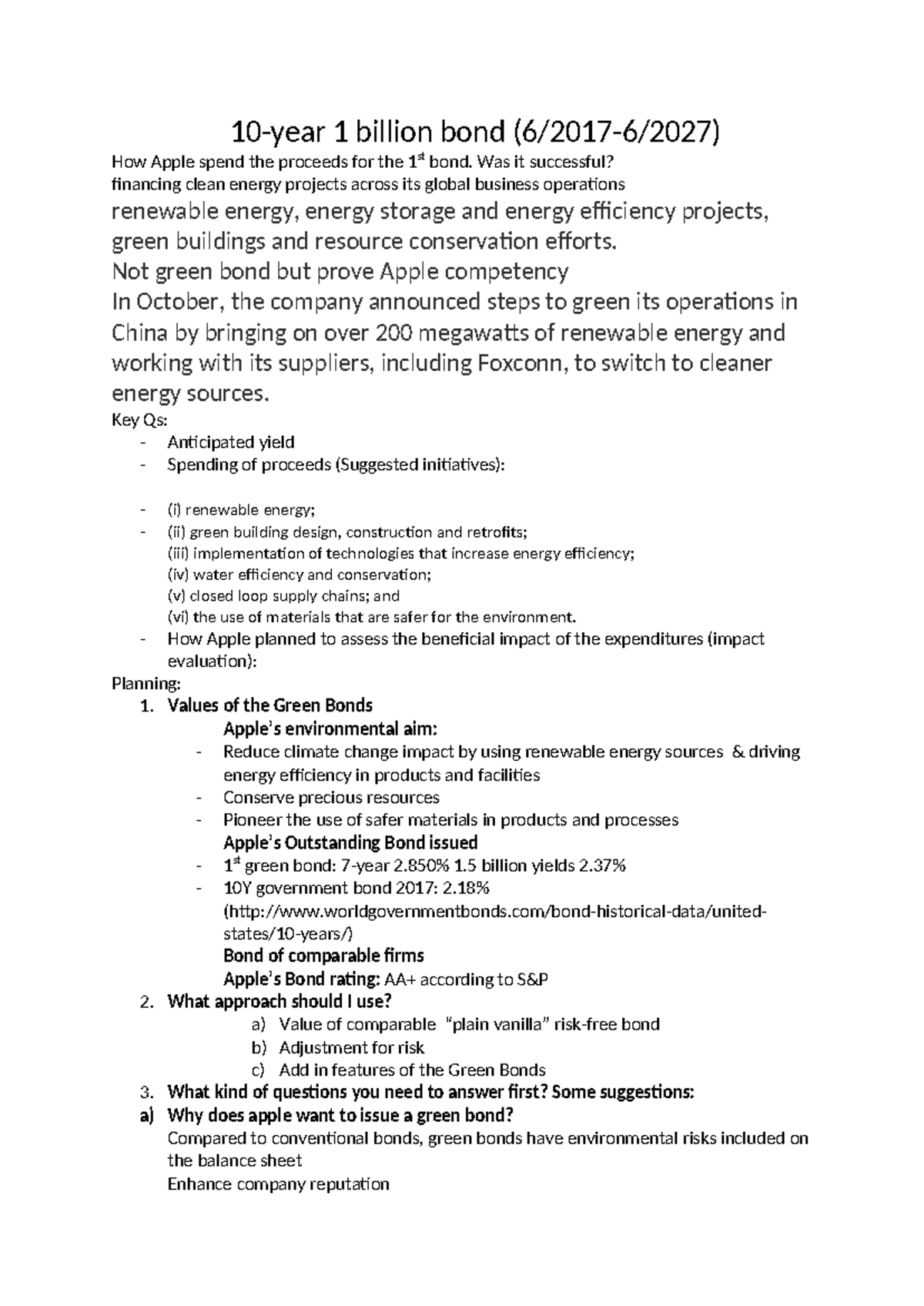 10-year 1 billion bond (6/2017-6/2027)

How Apple spend the proceeds for the 1$^{st}$ bond. Was it successful?
financing clean energy projects across its global business operations
renewable energy, energy storage and energy efficiency projects, green buildings and resource conservation efforts.
Not green bond but prove Apple competency
In October, the company announced steps to green its operations in China by bringing on over 200 megawatts of renewable energy and working with its suppliers, including Foxconn, to switch to cleaner energy sources.
Key Qs:
- Anticipated yield
- Spending of proceeds (Suggested initiatives):

- (i) renewable energy;
- (ii) green building design, construction and retrofits;
(iii) implementation of technologies that increase energy efficiency;
(iv) water efficiency and conservation;
(v) closed loop supply chains; and
(vi) the use of materials that are safer for the environment.
- How Apple planned to assess the beneficial impact of the expenditures (impact evaluation):
Planning:
1. Values of the Green Bonds
Apple's environmental aim:
- Reduce climate change impact by using renewable energy sources & driving energy efficiency in products and facilities
- Conserve precious resources
- Pioneer the use of safer materials in products and processes
Apple's Outstanding Bond issued
- 1$^{st}$ green bond: 7-year 2.850% 1.5 billion yields 2.37%
- 10Y government bond 2017: 2.18% (http://www.worldgovernmentbonds.com/bond-historical-data/united-states/10-years/)
Bond of comparable firms
Apple's Bond rating: AA+ according to S&P
2. What approach should I use?
a) Value of comparable "plain vanilla" risk-free bond
b) Adjustment for risk
c) Add in features of the Green Bonds
3. What kind of questions you need to answer first? Some suggestions:
a) Why does apple want to issue a green bond?
Compared to conventional bonds, green bonds have environmental risks included on the balance sheet
Enhance company reputation